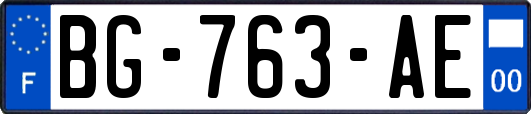 F
BG-763-AE
00